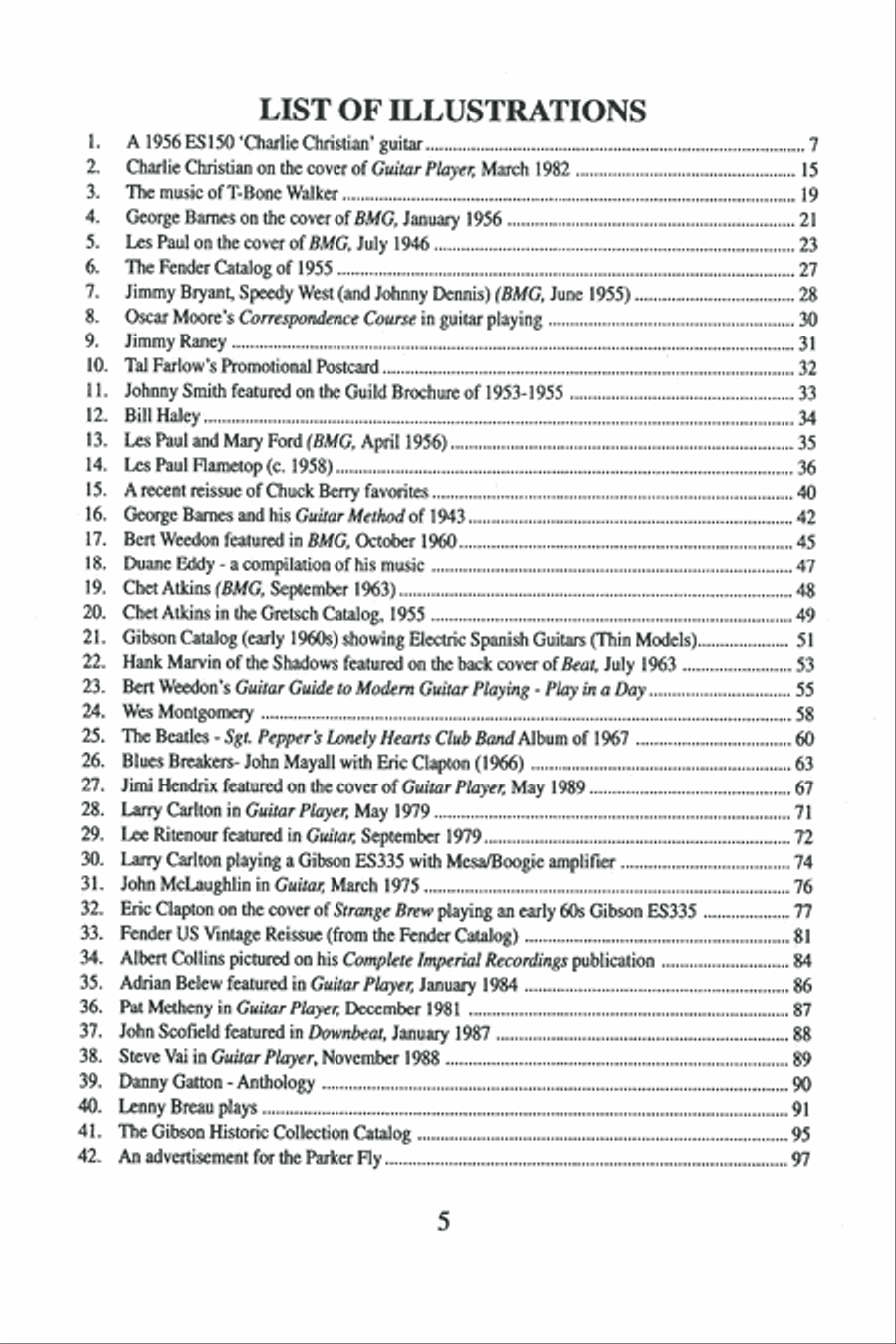 LIST OF ILLUSTRATIONS

1. A 1956 ES150 'Charlie Christian' guitar ........ 7
2. Charlie Christian on the cover of Guitar Player, March 1982 ........ 15
3. The music of T-Bone Walker ........ 19
4. George Barnes on the cover of BMG, January 1956 ........ 21
5. Les Paul on the cover of BMG, July 1946 ........ 23
6. The Fender Catalog of 1955 ........ 27
7. Jimmy Bryant, Speedy West (and Johnny Dennis) (BMG, June 1955) ........ 28
8. Oscar Moore's Correspondence Course in guitar playing ........ 30
9. Jimmy Raney ........ 31
10. Tal Farlow's Promotional Postcard ........ 32
11. Johnny Smith featured on the Guild Brochure of 1953-1955 ........ 33
12. Bill Haley ........ 34
13. Les Paul and Mary Ford (BMG, April 1956) ........ 35
14. Les Paul Flametop (c. 1958) ........ 36
15. A recent reissue of Chuck Berry favorites ........ 40
16. George Barnes and his Guitar Method of 1943 ........ 42
17. Bert Weedon featured in BMG, October 1960 ........ 45
18. Duane Eddy - a compilation of his music ........ 47
19. Chet Atkins (BMG, September 1963) ........ 48
20. Chet Atkins in the Gretsch Catalog, 1955 ........ 49
21. Gibson Catalog (early 1960s) showing Electric Spanish Guitars (Thin Models) ........ 51
22. Hank Marvin of the Shadows featured on the back cover of Beat, July 1963 ........ 53
23. Bert Weedon's Guitar Guide to Modern Guitar Playing - Play in a Day ........ 55
24. Wes Montgomery ........ 58
25. The Beatles - Sgt. Pepper's Lonely Hearts Club Band Album of 1967 ........ 60
26. Blues Breakers- John Mayall with Eric Clapton (1966) ........ 63
27. Jimi Hendrix featured on the cover of Guitar Player, May 1989 ........ 67
28. Larry Carlton in Guitar Player, May 1979 ........ 71
29. Lee Ritenour featured in Guitar, September 1979 ........ 72
30. Larry Carlton playing a Gibson ES335 with Mesa/Boogie amplifier ........ 74
31. John McLaughlin in Guitar, March 1975 ........ 76
32. Eric Clapton on the cover of Strange Brew playing an early 60s Gibson ES335 ........ 77
33. Fender US Vintage Reissue (from the Fender Catalog) ........ 81
34. Albert Collins pictured on his Complete Imperial Recordings publication ........ 84
35. Adrian Belew featured in Guitar Player, January 1984 ........ 86
36. Pat Metheny in Guitar Player, December 1981 ........ 87
37. John Scofield featured in Downbeat, January 1987 ........ 88
38. Steve Vai in Guitar Player, November 1988 ........ 89
39. Danny Gatton - Anthology ........ 90
40. Lenny Breau plays ........ 91
41. The Gibson Historic Collection Catalog ........ 95
42. An advertisement for the Parker Fly ........ 97

5